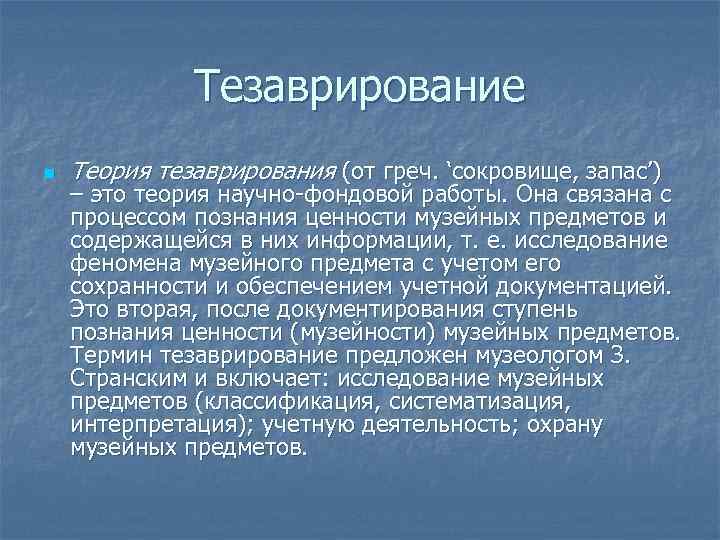 Тезаврирование

Теория тезаврирования (от греч. `сокровище, запас’) – это теория научно-фондовой работы. Она связана с процессом познания ценности музейных предметов и содержащейся в них информации, т. е. исследование феномена музейного предмета с учетом его сохранности и обеспечением учетной документацией. Это вторая, после документирования ступень познания ценности (музейности) музейных предметов. Термин тезаврирование предложен музеологом З. Странским и включает: исследование музейных предметов (классификация, систематизация, интерпретация); учетную деятельность; охрану музейных предметов.